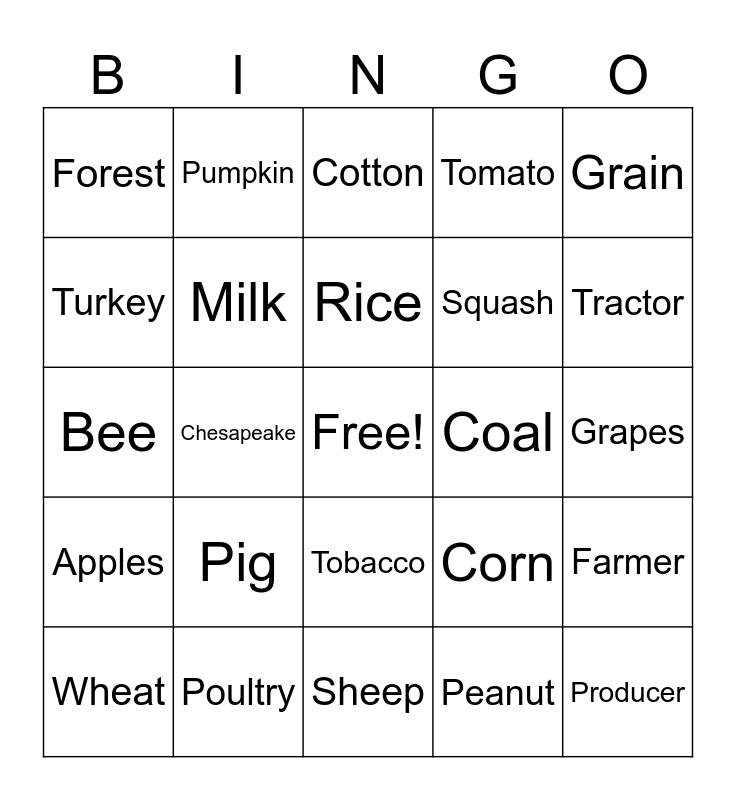 | B | I | N | G | O |
|---|---|---|---|---|
| Forest | Pumpkin | Cotton | Tomato | Grain |
| Turkey | Milk | Rice | Squash | Tractor |
| Bee | Chesapeake | Free! | Coal | Grapes |
| Apples | Pig | Tobacco | Corn | Farmer |
| Wheat | Poultry | Sheep | Peanut | Producer |